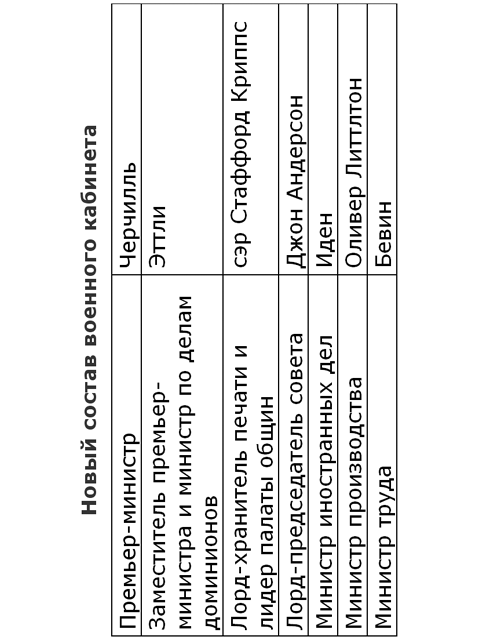 **Новый состав военного кабинета**

| | |
|---|---|
| Премьер-министр | Черчилль |
| Заместитель премьер-министра и министр по делам доминионов | Эттли |
| Лорд-хранитель печати и лидер палаты общин | сэр Стаффорд Криппс |
| Лорд-председатель совета | Джон Андерсон |
| Министр иностранных дел | Иден |
| Министр производства | Оливер Литтлтон |
| Министр труда | Бевин |